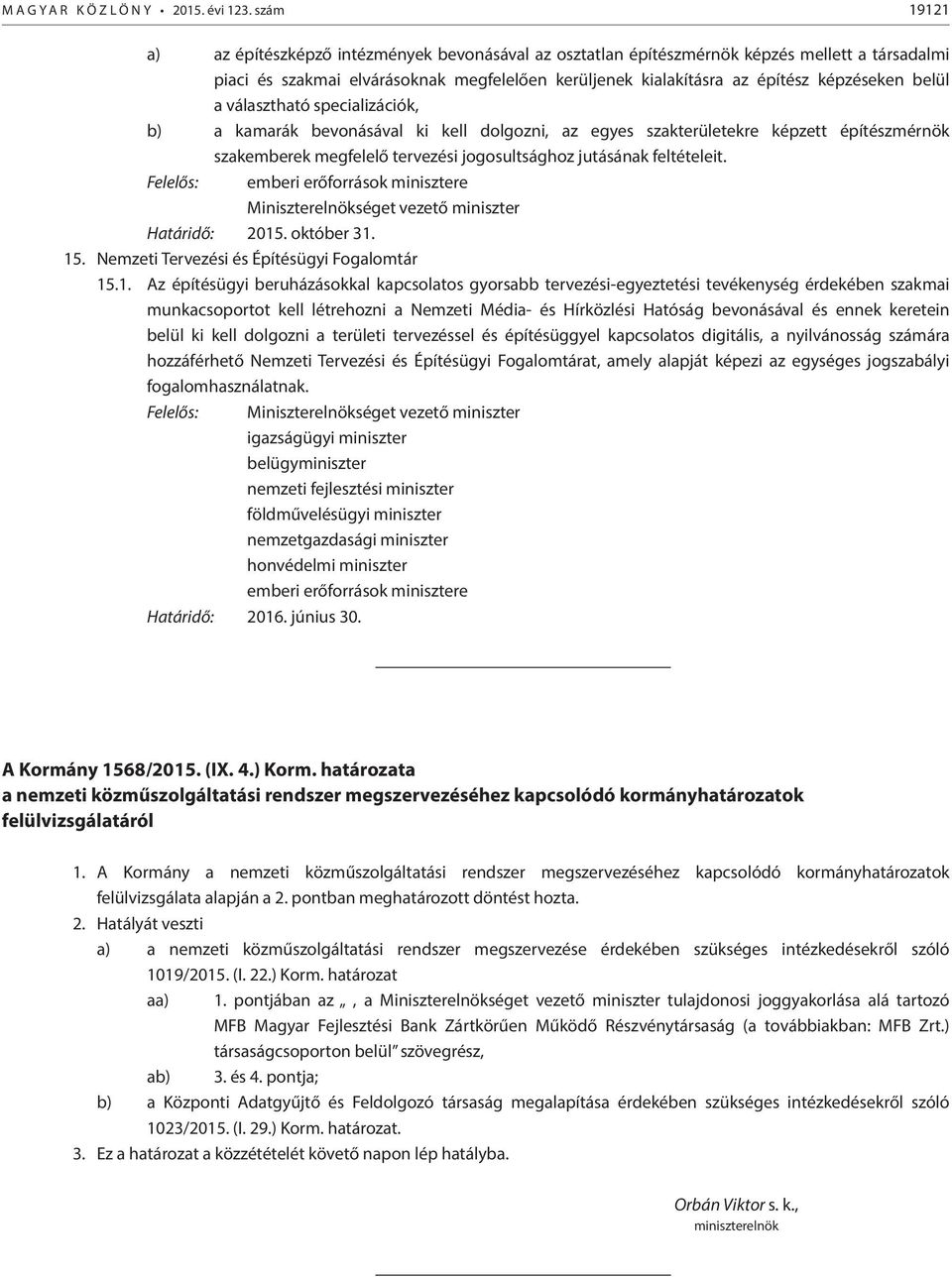 MAGYAR KÖZLÖNY • 2015. évi 123. szám 19121

a) az építészképző intézmények bevonásával az osztatlan építészmérnök képzés mellett a társadalmi piaci és szakmai elvárásoknak megfelelően kerüljenek kialakításra az építész képzéseken belül a választható specializációk,

b) a kamarák bevonásával ki kell dolgozni, az egyes szakterületekre képzett építészmérnök szakemberek megfelelő tervezési jogosultsághoz jutásának feltételeit.

Felelős: emberi erőforrások minisztere
Miniszterelnökséget vezető miniszter

Határidő: 2015. október 31.

15. Nemzeti Tervezési és Építésügyi Fogalomtár

15.1. Az építésügyi beruházásokkal kapcsolatos gyorsabb tervezési-egyeztetési tevékenység érdekében szakmai munkacsoportot kell létrehozni a Nemzeti Média- és Hírközlési Hatóság bevonásával és ennek keretein belül ki kell dolgozni a területi tervezéssel és építésüggyel kapcsolatos digitális, a nyilvánosság számára hozzáférhető Nemzeti Tervezési és Építésügyi Fogalomtárat, amely alapját képezi az egységes jogszabályi fogalomhasználatnak.

Felelős: Miniszterelnökséget vezető miniszter
igazságügyi miniszter
belügyminiszter
nemzeti fejlesztési miniszter
földművelésügyi miniszter
nemzetgazdasági miniszter
honvédelmi miniszter
emberi erőforrások minisztere

Határidő: 2016. június 30.

A Kormány 1568/2015. (IX. 4.) Korm. határozata
a nemzeti közműszolgáltatási rendszer megszervezéséhez kapcsolódó kormányhatározatok felülvizsgálatáról

1. A Kormány a nemzeti közműszolgáltatási rendszer megszervezéséhez kapcsolódó kormányhatározatok felülvizsgálata alapján a 2. pontban meghatározott döntést hozta.

2. Hatályát veszti

a) a nemzeti közműszolgáltatási rendszer megszervezése érdekében szükséges intézkedésekről szóló 1019/2015. (I. 22.) Korm. határozat

aa) 1. pontjában az „ , a Miniszterelnökséget vezető miniszter tulajdonosi joggyakorlása alá tartozó MFB Magyar Fejlesztési Bank Zártkörűen Működő Részvénytársaság (a továbbiakban: MFB Zrt.) társaságcsoporton belül” szövegrész,

ab) 3. és 4. pontja;

b) a Központi Adatgyűjtő és Feldolgozó társaság megalapítása érdekében szükséges intézkedésekről szóló 1023/2015. (I. 29.) Korm. határozat.

3. Ez a határozat a közzétételét követő napon lép hatályba.

Orbán Viktor s. k.,
miniszterelnök